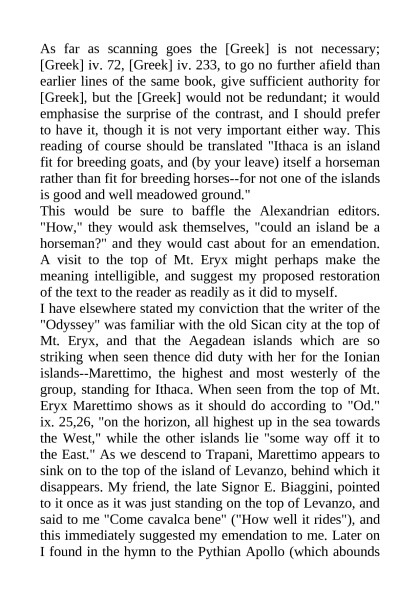 As far as scanning goes the [Greek] is not necessary; [Greek] iv. 72, [Greek] iv. 233, to go no further afield than earlier lines of the same book, give sufficient authority for [Greek], but the [Greek] would not be redundant; it would emphasise the surprise of the contrast, and I should prefer to have it, though it is not very important either way. This reading of course should be translated "Ithaca is an island fit for breeding goats, and (by your leave) itself a horseman rather than fit for breeding horses--for not one of the islands is good and well meadowed ground."

This would be sure to baffle the Alexandrian editors. "How," they would ask themselves, "could an island be a horseman?" and they would cast about for an emendation. A visit to the top of Mt. Eryx might perhaps make the meaning intelligible, and suggest my proposed restoration of the text to the reader as readily as it did to myself.

I have elsewhere stated my conviction that the writer of the "Odyssey" was familiar with the old Sican city at the top of Mt. Eryx, and that the Aegadean islands which are so striking when seen thence did duty with her for the Ionian islands--Marettimo, the highest and most westerly of the group, standing for Ithaca. When seen from the top of Mt. Eryx Marettimo shows as it should do according to "Od." ix. 25,26, "on the horizon, all highest up in the sea towards the West," while the other islands lie "some way off it to the East." As we descend to Trapani, Marettimo appears to sink on to the top of the island of Levanzo, behind which it disappears. My friend, the late Signor E. Biaggini, pointed to it once as it was just standing on the top of Levanzo, and said to me "Come cavalca bene" ("How well it rides"), and this immediately suggested my emendation to me. Later on I found in the hymn to the Pythian Apollo (which abounds